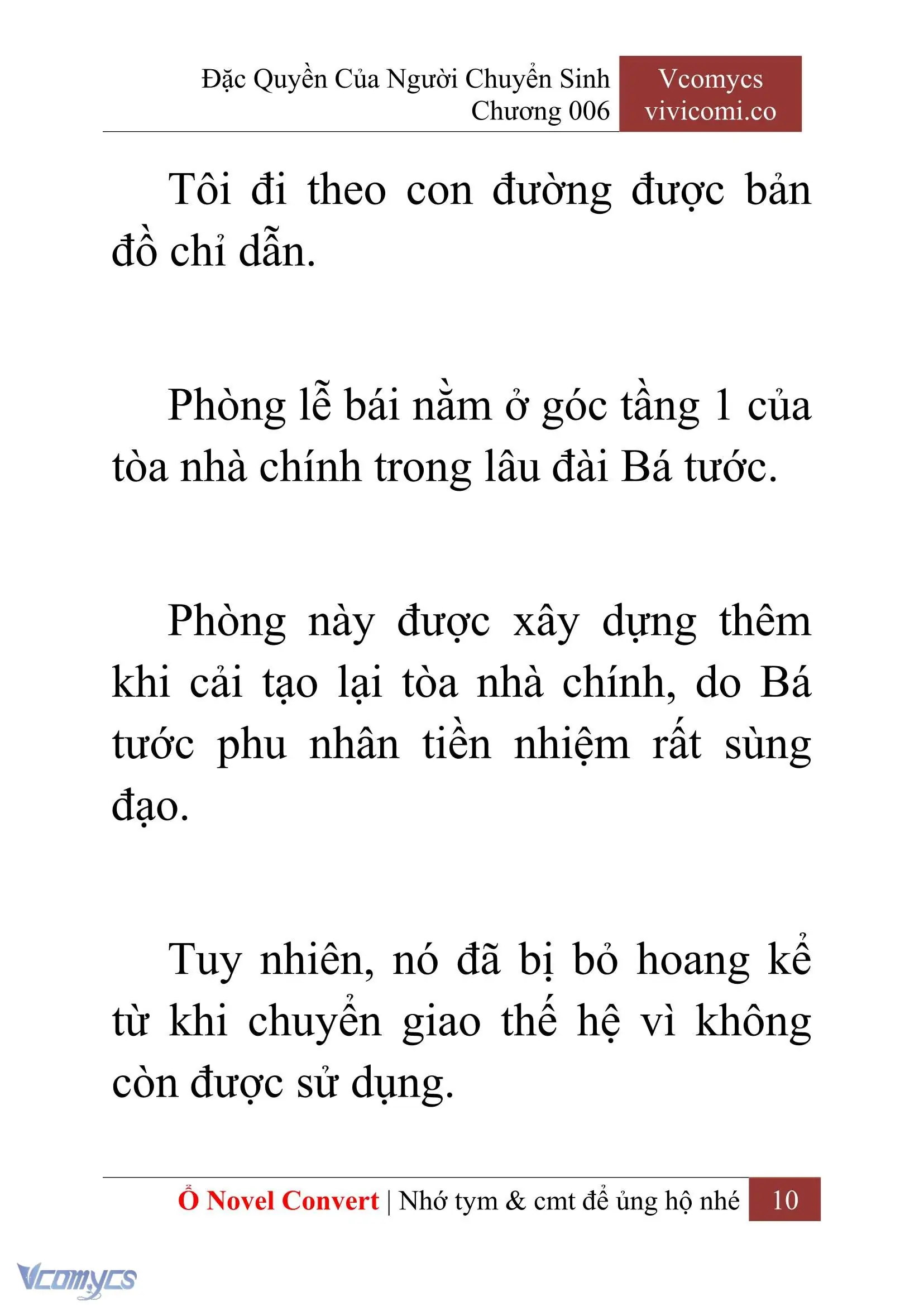 Đặc Quyền Của Người Chuyển Sinh
Chương 006

Vcomycs
vivicomi.co

Tôi đi theo con đường được bản đồ chỉ dẫn.

Phòng lễ bái nằm ở góc tầng 1 của tòa nhà chính trong lâu đài Bá tước.

Phòng này được xây dựng thêm khi cải tạo lại tòa nhà chính, do Bá tước phu nhân tiền nhiệm rất sùng đạo.

Tuy nhiên, nó đã bị bỏ hoang kể từ khi chuyển giao thế hệ vì không còn được sử dụng.

Ổ Novel Convert | Nhớ tym & cmt để ủng hộ nhé 10

Vcomycs